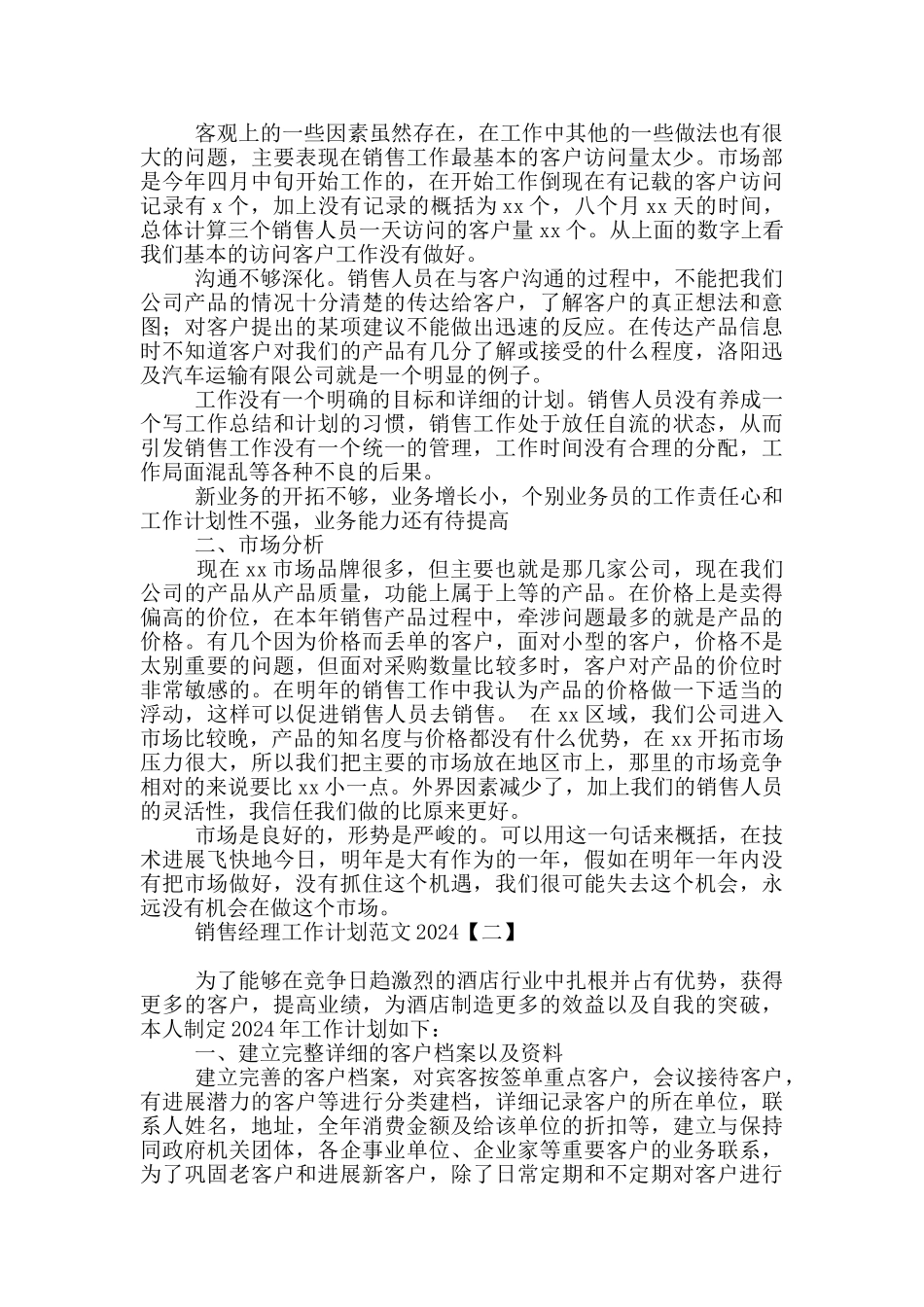 客观上的一些因素虽然存在，在工作中其他的一些做法也有很大的问题，主要表现在销售工作最基本的客户访问量太少。市场部是今年四月中旬开始工作的，在开始工作倒现在有记载的客户访问记录有 x 个，加上没有记录的概括为 xx 个，八个月 xx 天的时间，总体计算三个销售人员一天访问的客户量 xx 个。从上面的数字上看我们基本的访问客户工作没有做好。

沟通不够深化。销售人员在与客户沟通的过程中，不能把我们公司产品的情况十分清楚的传达给客户，了解客户的真正想法和意图；对客户提出的某项建议不能做出迅速的反应。在传达产品信息时不知道客户对我们的产品有几分了解或接受的什么程度，洛阳迅及汽车运输有限公司就是一个明显的例子。

工作没有一个明确的目标和详细的计划。销售人员没有养成一个写工作总结和计划的习惯，销售工作处于放任自流的状态，从而引发销售工作没有一个统一的管理，工作时间没有合理的分配，工作局面混乱等各种不良的后果。

新业务的开拓不够，业务增长小，个别业务员的工作责任心和工作计划性不强，业务能力还有待提高

二、市场分析

现在 xx 市场品牌很多，但主要也就是那几家公司，现在我们公司的产品从产品质量，功能上属于上等的产品。在价格上是卖得偏高的价位，在本年销售产品过程中，牵涉问题最多的就是产品的价格。有几个因为价格而丢单的客户，面对小型的客户，价格不是太别重要的问题，但面对采购数量比较多时，客户对产品的价位时非常敏感的。在明年的销售工作中我认为产品的价格做一下适当的浮动，这样可以促进销售人员去销售。 在 xx 区域，我们公司进入市场比较晚，产品的知名度与价格都没有什么优势，在 xx 开拓市场压力很大，所以我们把主要的市场放在地区市上，那里的市场竞争相对的来说要比 xx 小一点。外界因素减少了，加上我们的销售人员的灵活性，我信任我们做的比原来更好。

市场是良好的，形势是严峻的。可以用这一句话来概括，在技术进展飞快地今日，明年是大有作为的一年，假如在明年一年内没有把市场做好，没有抓住这个机遇，我们很可能失去这个机会，永远没有机会在做这个市场。

销售经理工作计划范文 2024【二】

为了能够在竞争日趋激烈的酒店行业中扎根并占有优势，获得更多的客户，提高业绩，为酒店制造更多的效益以及自我的突破，本人制定 2024 年工作计划如下：

一、建立完整详细的客户档案以及资料

建立完善的客户档案，对宾客按签单重点客户，会议接待客户，有进展潜力的客户等进行分类建档，详细记录客户的所在单位，联系人姓名，地址，全年消费金额及给该单位的折扣等，建立与保持同政府机关团体，各企事业单位、企业家等重要客户的业务联系，为了巩固老客户和进展新客户，除了日常定期和不定期对客户进行